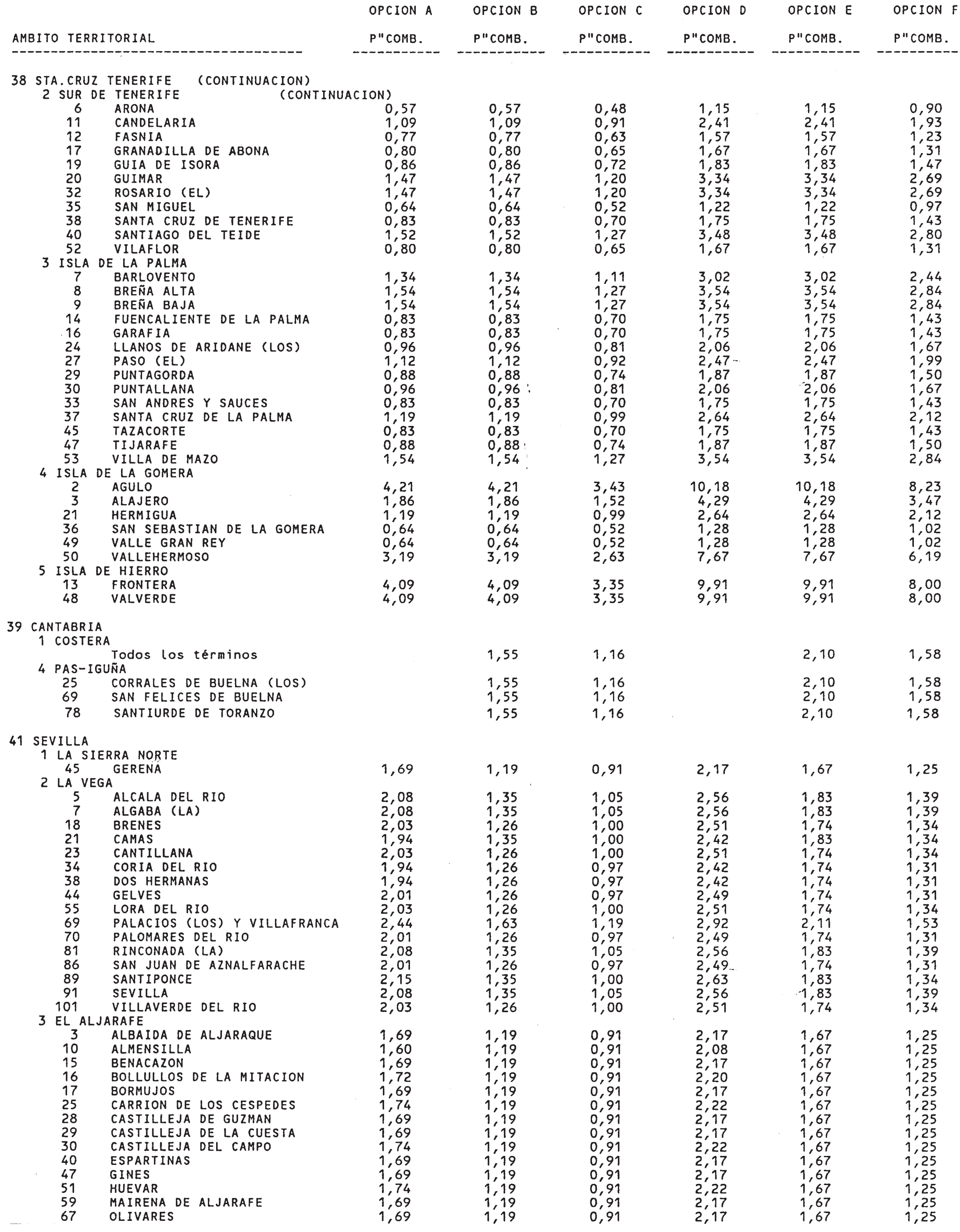 | AMBITO TERRITORIAL | OPCION A P"COMB. | OPCION B P"COMB. | OPCION C P"COMB. | OPCION D P"COMB. | OPCION E P"COMB. | OPCION F P"COMB. |
|---|---|---|---|---|---|---|
| 38 STA.CRUZ TENERIFE (CONTINUACION) | | | | | | |
| 2 SUR DE TENERIFE (CONTINUACION) | | | | | | |
| 6 ARONA | 0,57 | 0,57 | 0,48 | 1,15 | 1,15 | 0,90 |
| 11 CANDELARIA | 1,09 | 1,09 | 0,91 | 2,41 | 2,41 | 1,93 |
| 12 FASNIA | 0,77 | 0,77 | 0,63 | 1,57 | 1,57 | 1,23 |
| 17 GRANADILLA DE ABONA | 0,80 | 0,80 | 0,65 | 1,67 | 1,67 | 1,31 |
| 19 GUIA DE ISORA | 0,86 | 0,86 | 0,72 | 1,83 | 1,83 | 1,47 |
| 20 GUIMAR | 1,47 | 1,47 | 1,20 | 3,34 | 3,34 | 2,69 |
| 32 ROSARIO (EL) | 1,47 | 1,47 | 1,20 | 3,34 | 3,34 | 2,69 |
| 35 SAN MIGUEL | 0,64 | 0,64 | 0,52 | 1,22 | 1,22 | 0,97 |
| 38 SANTA CRUZ DE TENERIFE | 0,83 | 0,83 | 0,70 | 1,75 | 1,75 | 1,43 |
| 40 SANTIAGO DEL TEIDE | 1,52 | 1,52 | 1,27 | 3,48 | 3,48 | 2,80 |
| 52 VILAFLOR | 0,80 | 0,80 | 0,65 | 1,67 | 1,67 | 1,31 |
| 3 ISLA DE LA PALMA | | | | | | |
| 7 BARLOVENTO | 1,34 | 1,34 | 1,11 | 3,02 | 3,02 | 2,44 |
| 8 BREÑA ALTA | 1,54 | 1,54 | 1,27 | 3,54 | 3,54 | 2,84 |
| 9 BREÑA BAJA | 1,54 | 1,54 | 1,27 | 3,54 | 3,54 | 2,84 |
| 14 FUENCALIENTE DE LA PALMA | 0,83 | 0,83 | 0,70 | 1,75 | 1,75 | 1,43 |
| 16 GARAFIA | 0,83 | 0,83 | 0,70 | 1,75 | 1,75 | 1,43 |
| 24 LLANOS DE ARIDANE (LOS) | 0,96 | 0,96 | 0,81 | 2,06 | 2,06 | 1,67 |
| 27 PASO (EL) | 1,12 | 1,12 | 0,92 | 2,47 | 2,47 | 1,99 |
| 29 PUNTAGORDA | 0,88 | 0,88 | 0,74 | 1,87 | 1,87 | 1,50 |
| 30 PUNTALLANA | 0,96 | 0,96 | 0,81 | 2,06 | 2,06 | 1,67 |
| 33 SAN ANDRES Y SAUCES | 0,83 | 0,83 | 0,70 | 1,75 | 1,75 | 1,43 |
| 37 SANTA CRUZ DE LA PALMA | 1,19 | 1,19 | 0,99 | 2,64 | 2,64 | 2,12 |
| 45 TAZACORTE | 0,83 | 0,83 | 0,70 | 1,75 | 1,75 | 1,43 |
| 47 TIJARAFE | 0,88 | 0,88 | 0,74 | 1,87 | 1,87 | 1,50 |
| 53 VILLA DE MAZO | 1,54 | 1,54 | 1,27 | 3,54 | 3,54 | 2,84 |
| 4 ISLA DE LA GOMERA | | | | | | |
| 2 AGULO | 4,21 | 4,21 | 3,43 | 10,18 | 10,18 | 8,23 |
| 3 ALAJERO | 1,86 | 1,86 | 1,52 | 4,29 | 4,29 | 3,47 |
| 21 HERMIGUA | 1,19 | 1,19 | 0,99 | 2,64 | 2,64 | 2,12 |
| 36 SAN SEBASTIAN DE LA GOMERA | 0,64 | 0,64 | 0,52 | 1,28 | 1,28 | 1,02 |
| 49 VALLE GRAN REY | 0,64 | 0,64 | 0,52 | 1,28 | 1,28 | 1,02 |
| 50 VALLEHERMOSO | 3,19 | 3,19 | 2,63 | 7,67 | 7,67 | 6,19 |
| 5 ISLA DE HIERRO | | | | | | |
| 13 FRONTERA | 4,09 | 4,09 | 3,35 | 9,91 | 9,91 | 8,00 |
| 48 VALVERDE | 4,09 | 4,09 | 3,35 | 9,91 | 9,91 | 8,00 |
| 39 CANTABRIA | | | | | | |
| 1 COSTERA | | | | | | |
| Todos los términos | | 1,55 | 1,16 | | 2,10 | 1,58 |
| 4 PAS-IGUÑA | | | | | | |
| 25 CORRALES DE BUELNA (LOS) | | 1,55 | 1,16 | | 2,10 | 1,58 |
| 69 SAN FELICES DE BUELNA | | 1,55 | 1,16 | | 2,10 | 1,58 |
| 78 SANTIURDE DE TORANZO | | 1,55 | 1,16 | | 2,10 | 1,58 |
| 41 SEVILLA | | | | | | |
| 1 LA SIERRA NORTE | | | | | | |
| 45 GERENA | 1,69 | 1,19 | 0,91 | 2,17 | 1,67 | 1,25 |
| 2 LA VEGA | | | | | | |
| 5 ALCALA DEL RIO | 2,08 | 1,35 | 1,05 | 2,56 | 1,83 | 1,39 |
| 7 ALGABA (LA) | 2,08 | 1,35 | 1,05 | 2,56 | 1,83 | 1,39 |
| 18 BRENES | 2,03 | 1,26 | 1,00 | 2,51 | 1,74 | 1,34 |
| 21 CAMAS | 1,94 | 1,35 | 1,00 | 2,42 | 1,83 | 1,34 |
| 23 CANTILLANA | 2,03 | 1,26 | 1,00 | 2,51 | 1,74 | 1,34 |
| 34 CORIA DEL RIO | 1,94 | 1,26 | 0,97 | 2,42 | 1,74 | 1,31 |
| 38 DOS HERMANAS | 1,94 | 1,26 | 0,97 | 2,42 | 1,74 | 1,31 |
| 44 GELVES | 2,01 | 1,26 | 0,97 | 2,49 | 1,74 | 1,31 |
| 55 LORA DEL RIO | 2,03 | 1,26 | 1,00 | 2,51 | 1,74 | 1,34 |
| 69 PALACIOS (LOS) Y VILLAFRANCA | 2,44 | 1,63 | 1,19 | 2,92 | 2,11 | 1,53 |
| 70 PALOMARES DEL RIO | 2,01 | 1,26 | 0,97 | 2,49 | 1,74 | 1,31 |
| 81 RINCONADA (LA) | 2,08 | 1,35 | 1,05 | 2,56 | 1,83 | 1,39 |
| 86 SAN JUAN DE AZNALFARACHE | 2,01 | 1,26 | 0,97 | 2,49 | 1,74 | 1,31 |
| 89 SANTIPONCE | 2,15 | 1,35 | 1,00 | 2,63 | 1,83 | 1,34 |
| 91 SEVILLA | 2,08 | 1,35 | 1,05 | 2,56 | 1,83 | 1,39 |
| 101 VILLAVERDE DEL RIO | 2,03 | 1,26 | 1,00 | 2,51 | 1,74 | 1,34 |
| 3 EL ALJARAFE | | | | | | |
| 3 ALBAIDA DE ALJARAQUE | 1,69 | 1,19 | 0,91 | 2,17 | 1,67 | 1,25 |
| 10 ALMENSILLA | 1,60 | 1,19 | 0,91 | 2,08 | 1,67 | 1,25 |
| 15 BENACAZON | 1,69 | 1,19 | 0,91 | 2,17 | 1,67 | 1,25 |
| 16 BOLLULLOS DE LA MITACION | 1,72 | 1,19 | 0,91 | 2,20 | 1,67 | 1,25 |
| 17 BORMUJOS | 1,69 | 1,19 | 0,91 | 2,17 | 1,67 | 1,25 |
| 25 CARRION DE LOS CESPEDES | 1,74 | 1,19 | 0,91 | 2,22 | 1,67 | 1,25 |
| 28 CASTILLEJA DE GUZMAN | 1,69 | 1,19 | 0,91 | 2,17 | 1,67 | 1,25 |
| 29 CASTILLEJA DE LA CUESTA | 1,69 | 1,19 | 0,91 | 2,17 | 1,67 | 1,25 |
| 30 CASTILLEJA DEL CAMPO | 1,74 | 1,19 | 0,91 | 2,22 | 1,67 | 1,25 |
| 40 ESPARTINAS | 1,69 | 1,19 | 0,91 | 2,17 | 1,67 | 1,25 |
| 47 GINES | 1,69 | 1,19 | 0,91 | 2,17 | 1,67 | 1,25 |
| 51 HUEVAR | 1,74 | 1,19 | 0,91 | 2,22 | 1,67 | 1,25 |
| 59 MAIRENA DE ALJARAFE | 1,69 | 1,19 | 0,91 | 2,17 | 1,67 | 1,25 |
| 67 OLIVARES | 1,69 | 1,19 | 0,91 | 2,17 | 1,67 | 1,25 |